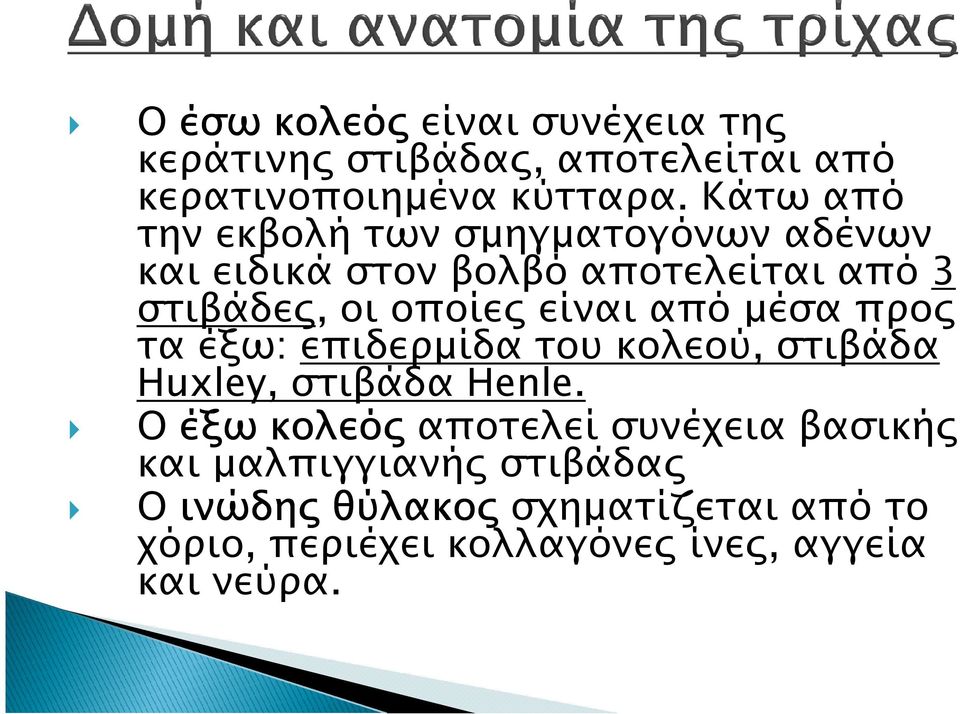 Δομή και ανατομία της τρίχας

Ο έσω κολεός είναι συνέχεια της κεράτινης στιβάδας, αποτελείται από κερατινοποιημένα κύτταρα. Κάτω από την εκβολή των σμηγματογόνων αδένων και ειδικά στον βολβό αποτελείται από 3 στιβάδες, οι οποίες είναι από μέσα προς τα έξω: επιδερμίδα του κολεού, στιβάδα Huxley, στιβάδα Henle.

Ο έξω κολεός αποτελεί συνέχεια βασικής και μαλπιγγιανής στιβάδας

Ο ινώδης θύλακος σχηματίζεται από το χόριο, περιέχει κολλαγόνες ίνες, αγγεία και νεύρα.